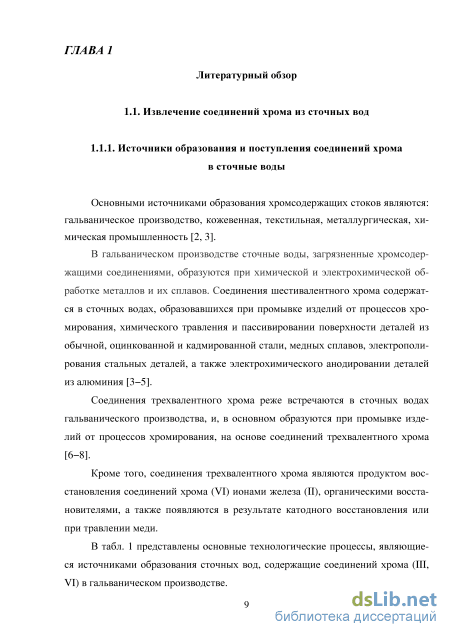 ГЛАВА 1

Литературный обзор

1.1. Извлечение соединений хрома из сточных вод

1.1.1. Источники образования и поступления соединений хрома в сточные воды

Основными источниками образования хромсодержащих стоков являются: гальваническое производство, кожевенная, текстильная, металлургическая, химическая промышленность [2, 3].

В гальваническом производстве сточные воды, загрязненные хромсодержащими соединениями, образуются при химической и электрохимической обработке металлов и их сплавов. Соединения шестивалентного хрома содержатся в сточных водах, образовавшихся при промывке изделий от процессов хромирования, химического травления и пассивировании поверхности деталей из обычной, оцинкованной и кадмированной стали, медных сплавов, электрополирования стальных деталей, а также электрохимического анодировании деталей из алюминия [3–5].

Соединения трехвалентного хрома реже встречаются в сточных водах гальванического производства, и, в основном образуются при промывке изделий от процессов хромирования, на основе соединений трехвалентного хрома [6–8].

Кроме того, соединения трехвалентного хрома являются продуктом восстановления соединений хрома (VI) ионами железа (II), органическими восстановителями, а также появляются в результате катодного восстановления или при травлении меди.

В табл. 1 представлены основные технологические процессы, являющиеся источниками образования сточных вод, содержащие соединений хрома (III, VI) в гальваническом производстве.

9

dsLib.net
библиотека диссертаций